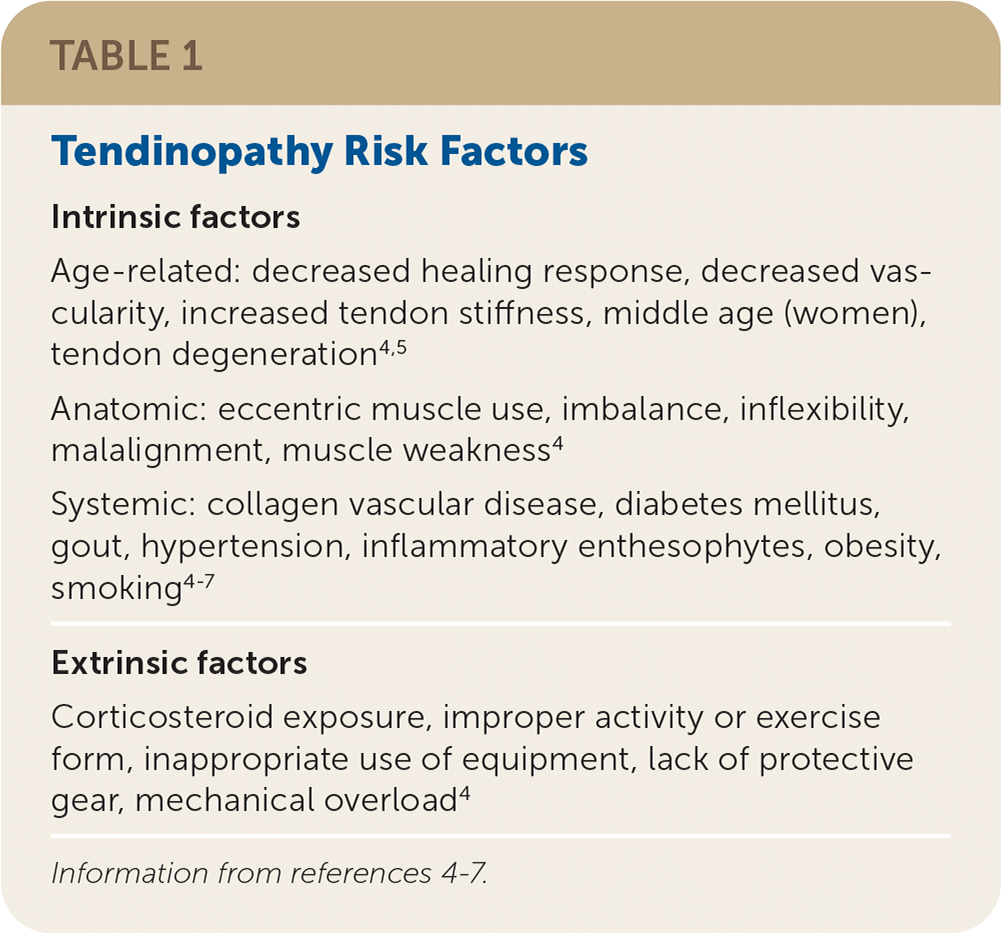 TABLE 1

Tendinopathy Risk Factors

Intrinsic factors

Age-related: decreased healing response, decreased vascularity, increased tendon stiffness, middle age (women), tendon degeneration$^{4,5}$

Anatomic: eccentric muscle use, imbalance, inflexibility, malalignment, muscle weakness$^{4}$

Systemic: collagen vascular disease, diabetes mellitus, gout, hypertension, inflammatory enthesophytes, obesity, smoking$^{4-7}$

Extrinsic factors

Corticosteroid exposure, improper activity or exercise form, inappropriate use of equipment, lack of protective gear, mechanical overload$^{4}$

Information from references 4-7.